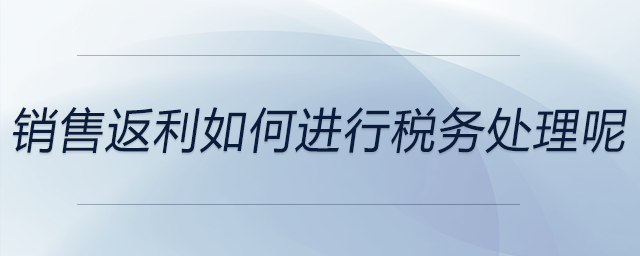 销售返利如何进行税务处理呢